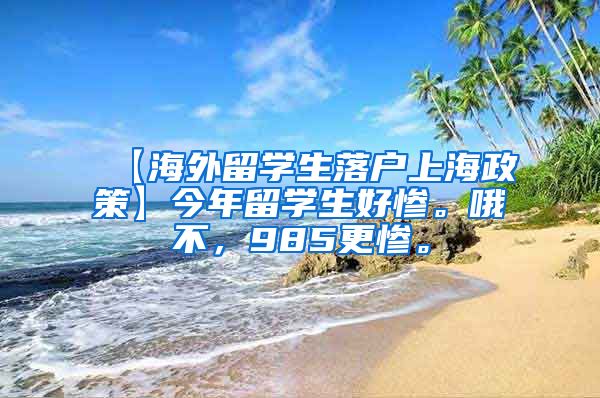 【海外留学生落户上海政策】今年留学生好惨。哦不，985更惨。